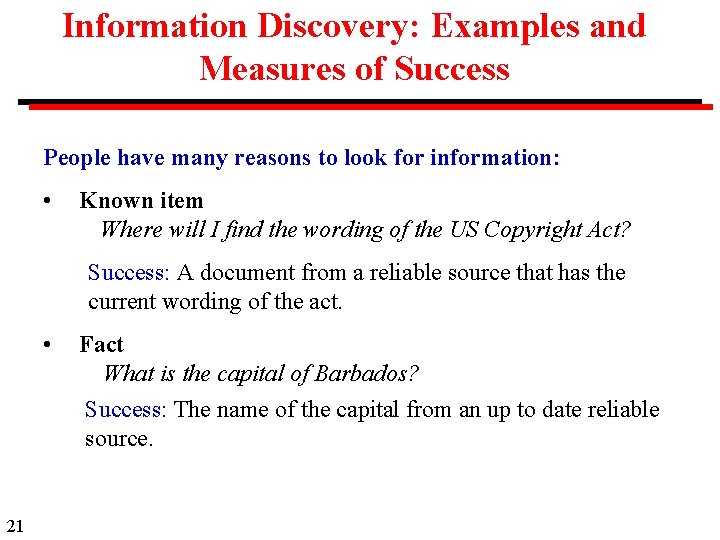 Information Discovery: Examples and Measures of Success

People have many reasons to look for information:

• Known item

Where will I find the wording of the US Copyright Act?

Success: A document from a reliable source that has the current wording of the act.

• Fact

What is the capital of Barbados?

Success: The name of the capital from an up to date reliable source.

21